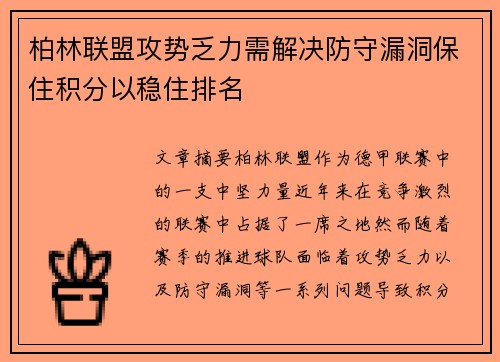 柏林联盟攻势乏力需解决防守漏洞保住积分以稳住排名

文章摘要柏林联盟作为德甲联赛中的一支中坚力量近年来在竞争激烈的联赛中占据了一席之地然而随着赛季的推进球队面临着攻势乏力以及防守漏洞等一系列问题导致积分